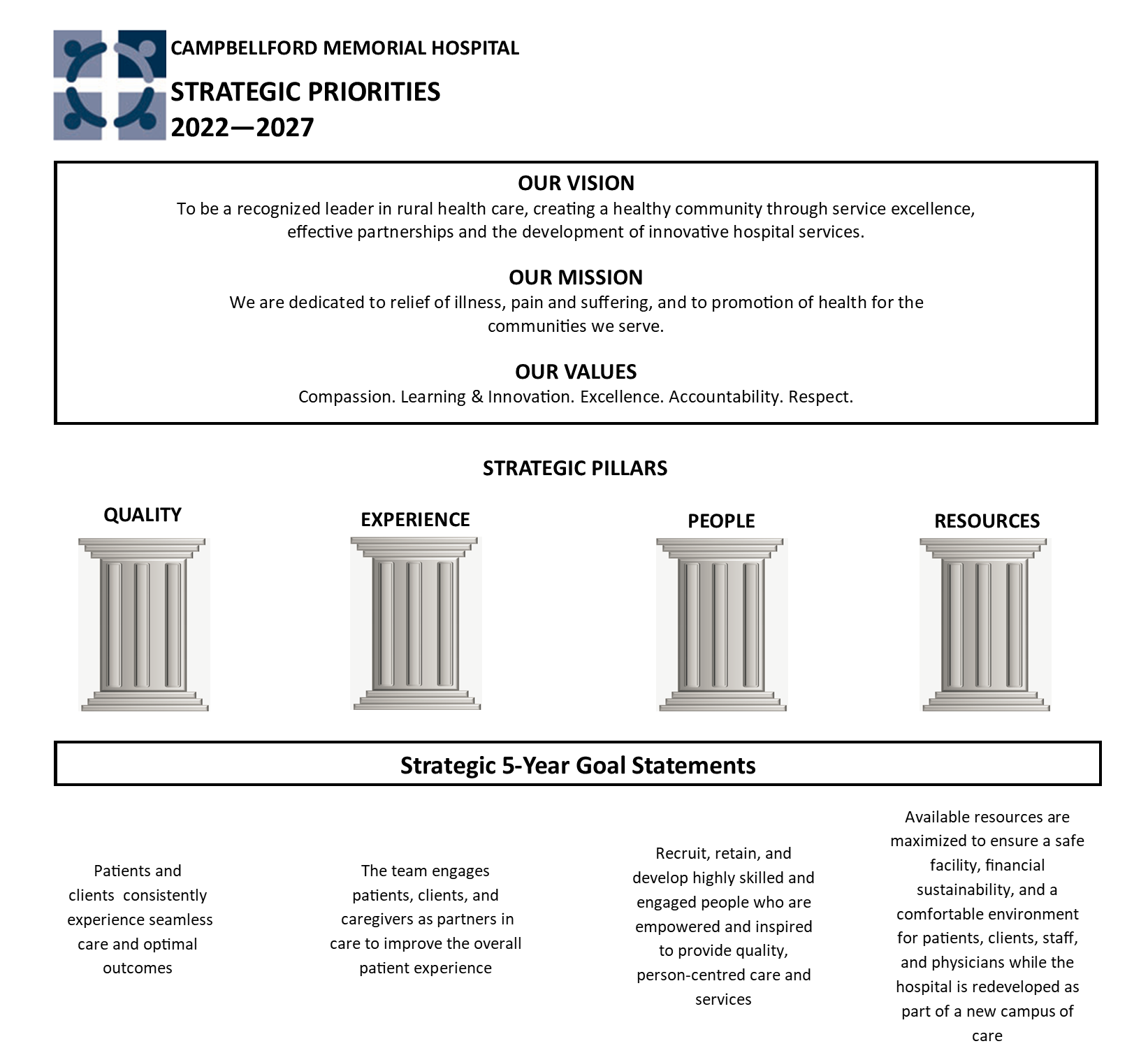 CAMPBELLFORD MEMORIAL HOSPITAL

STRATEGIC PRIORITIES
2022—2027

OUR VISION
To be a recognized leader in rural health care, creating a healthy community through service excellence, effective partnerships and the development of innovative hospital services.

OUR MISSION
We are dedicated to relief of illness, pain and suffering, and to promotion of health for the communities we serve.

OUR VALUES
Compassion. Learning & Innovation. Excellence. Accountability. Respect.

STRATEGIC PILLARS

QUALITY

EXPERIENCE

PEOPLE

RESOURCES

Strategic 5-Year Goal Statements

Patients and clients consistently experience seamless care and optimal outcomes

The team engages patients, clients, and caregivers as partners in care to improve the overall patient experience

Recruit, retain, and develop highly skilled and engaged people who are empowered and inspired to provide quality, person-centred care and services

Available resources are maximized to ensure a safe facility, financial sustainability, and a comfortable environment for patients, clients, staff, and physicians while the hospital is redeveloped as part of a new campus of care